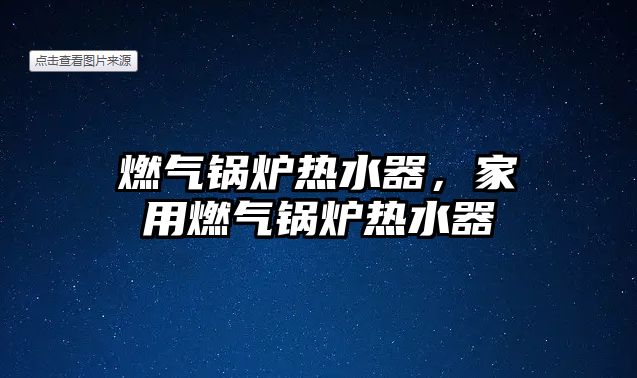 点击查看图片来源

燃气锅炉热水器，家用燃气锅炉热水器